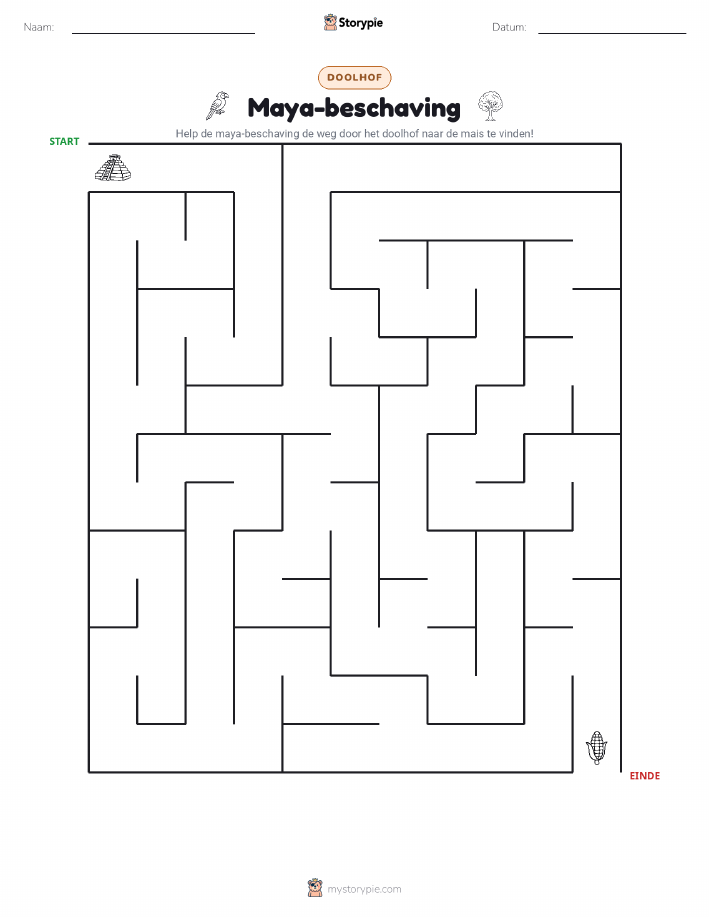 Naam:

Storypie

Datum:

DOOLHOF

Maya-beschaving

Help de maya-beschaving de weg door het doolhof naar de mais te vinden!

START

EINDE

mystorypie.com